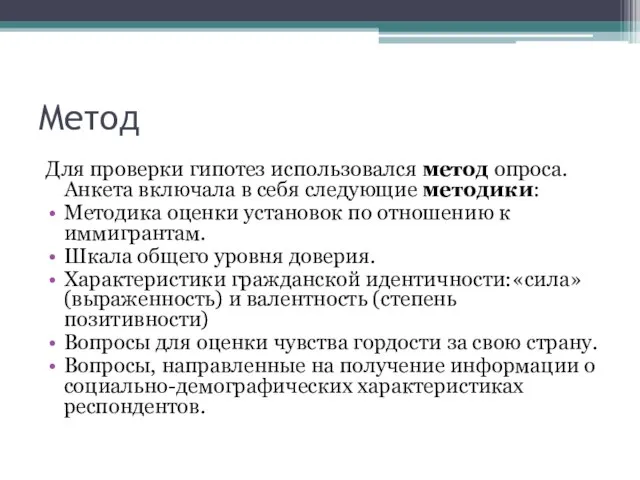 Метод

Для проверки гипотез использовался метод опроса. Анкета включала в себя следующие методики:

• Методика оценки установок по отношению к иммигрантам.
• Шкала общего уровня доверия.
• Характеристики гражданской идентичности:«сила» (выраженность) и валентность (степень позитивности)
• Вопросы для оценки чувства гордости за свою страну.
• Вопросы, направленные на получение информации о социально-демографических характеристиках респондентов.